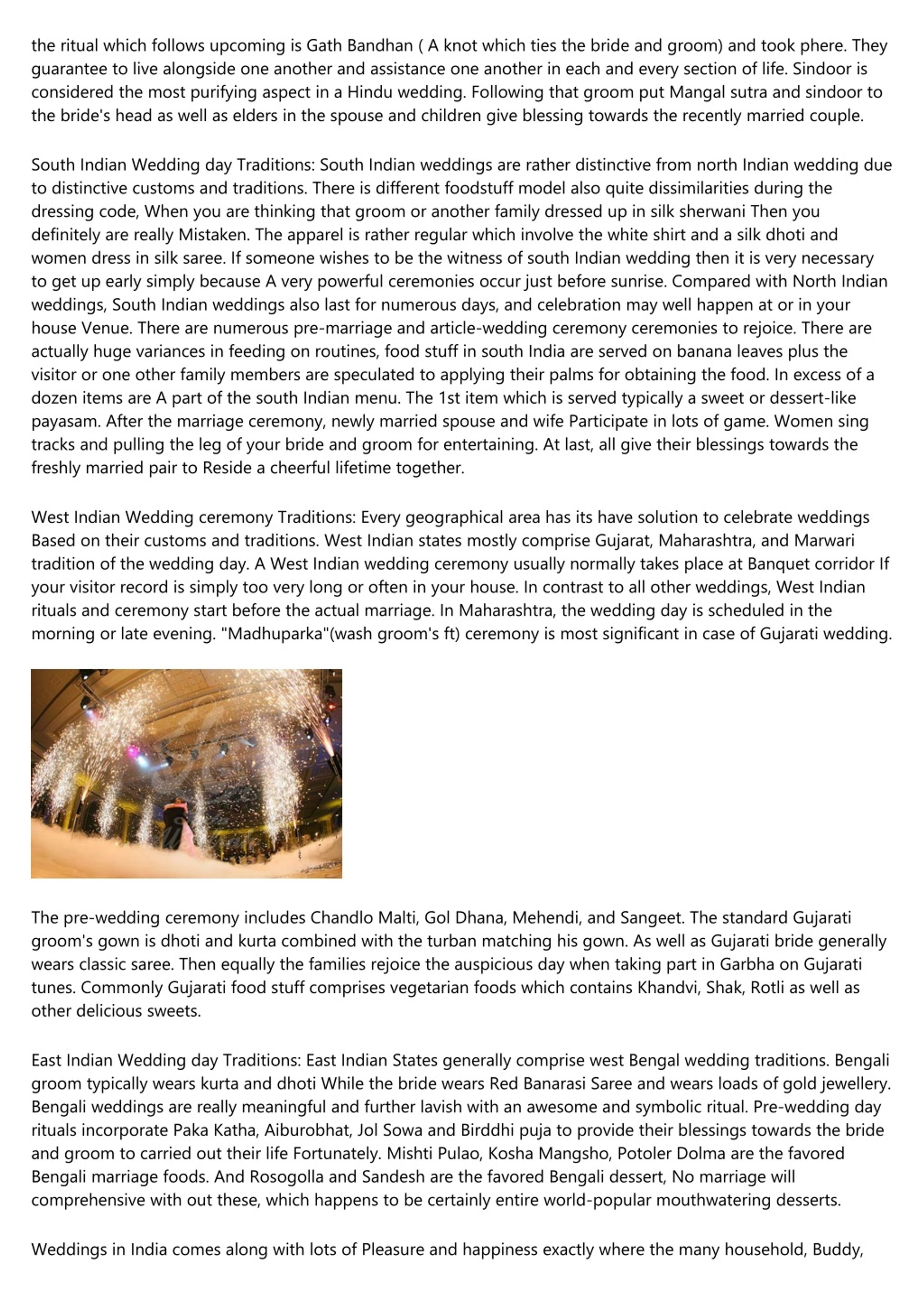 the ritual which follows upcoming is Gath Bandhan ( A knot which ties the bride and groom) and took phere. They guarantee to live alongside one another and assistance one another in each and every section of life. Sindoor is considered the most purifying aspect in a Hindu wedding. Following that groom put Mangal sutra and sindoor to the bride's head as well as elders in the spouse and children give blessing towards the recently married couple.

South Indian Wedding day Traditions: South Indian weddings are rather distinctive from north Indian wedding due to distinctive customs and traditions. There is different foodstuff model also quite dissimilarities during the dressing code, When you are thinking that groom or another family dressed up in silk sherwani Then you definitely are really Mistaken. The apparel is rather regular which involve the white shirt and a silk dhoti and women dress in silk saree. If someone wishes to be the witness of south Indian wedding then it is very necessary to get up early simply because A very powerful ceremonies occur just before sunrise. Compared with North Indian weddings, South Indian weddings also last for numerous days, and celebration may well happen at or in your house Venue. There are numerous pre-marriage and article-wedding ceremony ceremonies to rejoice. There are actually huge variances in feeding on routines, food stuff in south India are served on banana leaves plus the visitor or one other family members are speculated to applying their palms for obtaining the food. In excess of a dozen items are A part of the south Indian menu. The 1st item which is served typically a sweet or dessert-like payasam. After the marriage ceremony, newly married spouse and wife Participate in lots of game. Women sing tracks and pulling the leg of your bride and groom for entertaining. At last, all give their blessings towards the freshly married pair to Reside a cheerful lifetime together.

West Indian Wedding ceremony Traditions: Every geographical area has its have solution to celebrate weddings Based on their customs and traditions. West Indian states mostly comprise Gujarat, Maharashtra, and Marwari tradition of the wedding day. A West Indian wedding ceremony usually normally takes place at Banquet corridor If your visitor record is simply too very long or often in your house. In contrast to all other weddings, West Indian rituals and ceremony start before the actual marriage. In Maharashtra, the wedding day is scheduled in the morning or late evening. "Madhuparka"(wash groom's ft) ceremony is most significant in case of Gujarati wedding.

The pre-wedding ceremony includes Chandlo Malti, Gol Dhana, Mehendi, and Sangeet. The standard Gujarati groom's gown is dhoti and kurta combined with the turban matching his gown. As well as Gujarati bride generally wears classic saree. Then equally the families rejoice the auspicious day when taking part in Garbha on Gujarati tunes. Commonly Gujarati food stuff comprises vegetarian foods which contains Khandvi, Shak, Rotli as well as other delicious sweets.

East Indian Wedding day Traditions: East Indian States generally comprise west Bengal wedding traditions. Bengali groom typically wears kurta and dhoti While the bride wears Red Banarasi Saree and wears loads of gold jewellery. Bengali weddings are really meaningful and further lavish with an awesome and symbolic ritual. Pre-wedding day rituals incorporate Paka Katha, Aiburobhat, Jol Sowa and Birddhi puja to provide their blessings towards the bride and groom to carried out their life Fortunately. Mishti Pulao, Kosha Mangsho, Potoler Dolma are the favored Bengali marriage foods. And Rosogolla and Sandesh are the favored Bengali dessert, No marriage will comprehensive with out these, which happens to be certainly entire world-popular mouthwatering desserts.

Weddings in India comes along with lots of Pleasure and happiness exactly where the many household, Buddy,